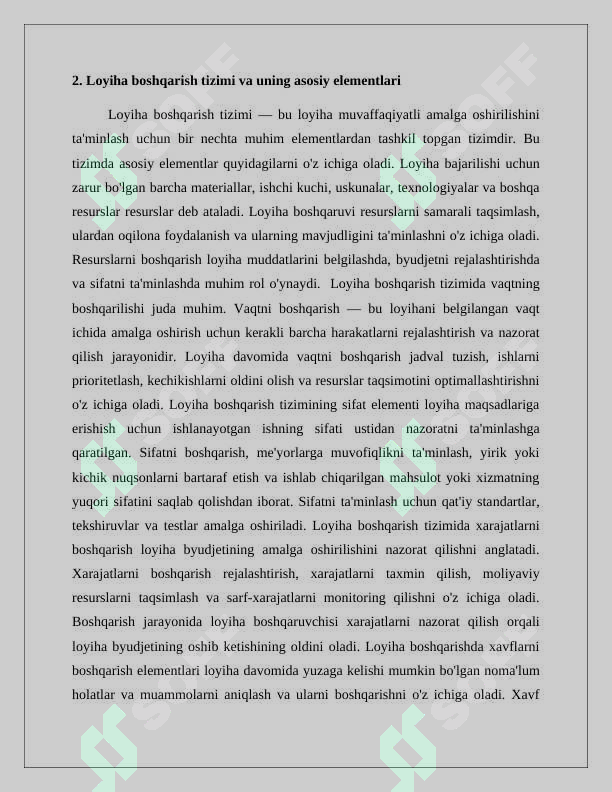 2. Loyiha boshqarish tizimi va uning asosiy elementlari

Loyiha boshqarish tizimi — bu loyiha muvaffaqiyatli amalga oshirilishini ta'minlash uchun bir nechta muhim elementlardan tashkil topgan tizimdir. Bu tizimda asosiy elementlar quyidagilarni o'z ichiga oladi. Loyiha bajarilishi uchun zarur bo'lgan barcha materiallar, ishchi kuchi, uskunalar, texnologiyalar va boshqa resurslar resurslar deb ataladi. Loyiha boshqaruvi resurslarni samarali taqsimlash, ulardan oqilona foydalanish va ularning mavjudligini ta'minlashni o'z ichiga oladi. Resurslarni boshqarish loyiha muddatlarini belgilashda, byudjetni rejalashtirishda va sifatni ta'minlashda muhim rol o'ynaydi. Loyiha boshqarish tizimida vaqtning boshqarilishi juda muhim. Vaqtni boshqarish — bu loyihani belgilangan vaqt ichida amalga oshirish uchun kerakli barcha harakatlarni rejalashtirish va nazorat qilish jarayonidir. Loyiha davomida vaqtni boshqarish jadval tuzish, ishlarni prioritetlash, kechikishlarni oldini olish va resurslar taqsimotini optimallashtirishni o'z ichiga oladi. Loyiha boshqarish tizimining sifat elementi loyiha maqsadlariga erishish uchun ishlanayotgan ishning sifati ustidan nazoratni ta'minlashga qaratilgan. Sifatni boshqarish, me'yorlarga muvofiqlikni ta'minlash, yirik yoki kichik nuqsonlarni bartaraf etish va ishlab chiqarilgan mahsulot yoki xizmatning yuqori sifatini saqlab qolishdan iborat. Sifatni ta'minlash uchun qat'iy standartlar, tekshiruvlar va testlar amalga oshiriladi. Loyiha boshqarish tizimida xarajatlarni boshqarish loyiha byudjetining amalga oshirilishini nazorat qilishni anglatadi. Xarajatlarni boshqarish rejalashtirish, xarajatlarni taxmin qilish, moliyaviy resurslarni taqsimlash va sarf-xarajatlarni monitoring qilishni o'z ichiga oladi. Boshqarish jarayonida loyiha boshqaruvchisi xarajatlarni nazorat qilish orqali loyiha byudjetining oshib ketishining oldini oladi. Loyiha boshqarishda xavflarni boshqarish elementlari loyiha davomida yuzaga kelishi mumkin bo'lgan noma'lum holatlar va muammolarni aniqlash va ularni boshqarishni o'z ichiga oladi. Xavf

SOFF